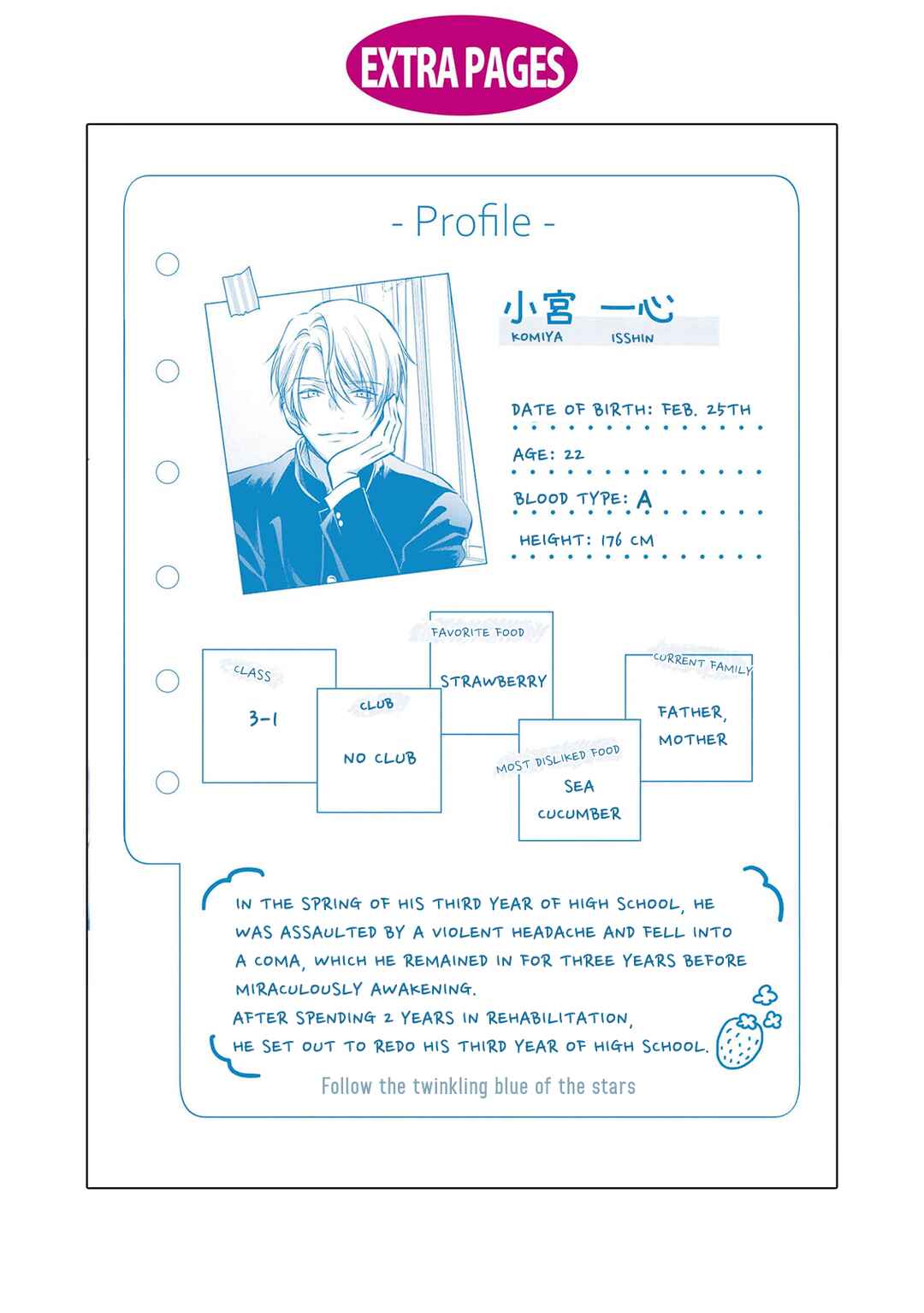 EXTRA PAGES

- Profile -

小宮 一心
KOMIYA ISSHIN

DATE OF BIRTH: FEB. 25TH

AGE: 22

BLOOD TYPE: A

HEIGHT: 176 CM

CLASS
3-1

CLUB
NO CLUB

FAVORITE FOOD
STRAWBERRY

MOST DISLIKED FOOD
SEA CUCUMBER

CURRENT FAMILY
FATHER, MOTHER

IN THE SPRING OF HIS THIRD YEAR OF HIGH SCHOOL, HE WAS ASSAULTED BY A VIOLENT HEADACHE AND FELL INTO A COMA, WHICH HE REMAINED IN FOR THREE YEARS BEFORE MIRACULOUSLY AWAKENING.
AFTER SPENDING 2 YEARS IN REHABILITATION, HE SET OUT TO REDO HIS THIRD YEAR OF HIGH SCHOOL.

Follow the twinkling blue of the stars